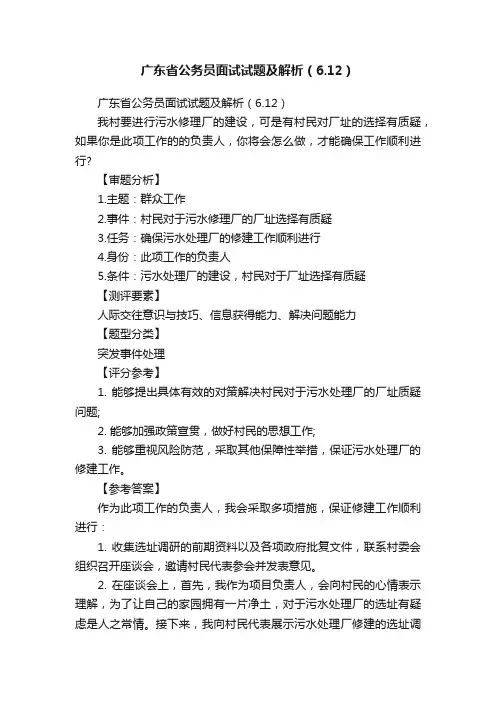 广东省公务员面试试题及解析（6.12）

广东省公务员面试试题及解析（6.12）

我村要进行污水修理厂的建设，可是有村民对厂址的选择有质疑，如果你是此项工作的的负责人，你将会怎么做，才能确保工作顺利进行?

【审题分析】

1.主题：群众工作

2.事件：村民对于污水修理厂的厂址选择有质疑

3.任务：确保污水处理厂的修建工作顺利进行

4.身份：此项工作的负责人

5.条件：污水处理厂的建设，村民对于厂址选择有质疑

【测评要素】

人际交往意识与技巧、信息获得能力、解决问题能力

【题型分类】

突发事件处理

【评分参考】

1. 能够提出具体有效的对策解决村民对于污水处理厂的厂址质疑问题;

2. 能够加强政策宣贯，做好村民的思想工作;

3. 能够重视风险防范，采取其他保障性举措，保证污水处理厂的修建工作。

【参考答案】

作为此项工作的负责人，我会采取多项措施，保证修建工作顺利进行：

1. 收集选址调研的前期资料以及各项政府批复文件，联系村委会组织召开座谈会，邀请村民代表参会并发表意见。

2. 在座谈会上，首先，我作为项目负责人，会向村民的心情表示理解，为了让自己的家园拥有一片净土，对于污水处理厂的选址有疑虑是人之常情。接下来，我向村民代表展示污水处理厂修建的选址调